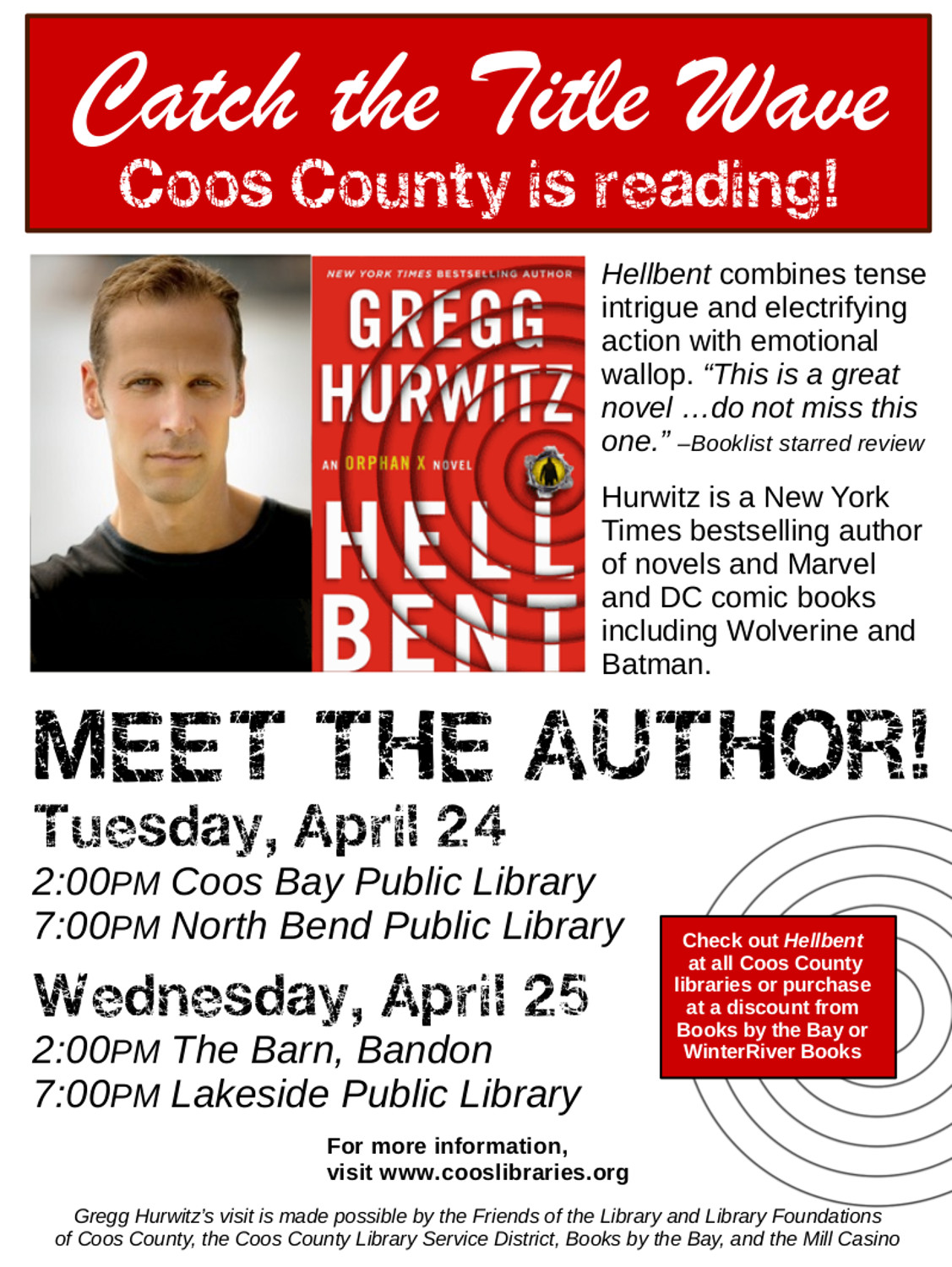 Catch the Title Wave
Coos County is reading!

NEW YORK TIMES BESTSELLING AUTHOR
GREGG HURWITZ
AN ORPHAN X NOVEL
HELL BENT

Hellbent combines tense intrigue and electrifying action with emotional wallop. "This is a great novel …do not miss this one." –Booklist starred review

Hurwitz is a New York Times bestselling author of novels and Marvel and DC comic books including Wolverine and Batman.

MEET THE AUTHOR!

Tuesday, April 24
2:00PM Coos Bay Public Library
7:00PM North Bend Public Library

Wednesday, April 25
2:00PM The Barn, Bandon
7:00PM Lakeside Public Library

Check out Hellbent at all Coos County libraries or purchase at a discount from Books by the Bay or WinterRiver Books

For more information, visit www.cooslibraries.org

Gregg Hurwitz's visit is made possible by the Friends of the Library and Library Foundations of Coos County, the Coos County Library Service District, Books by the Bay, and the Mill Casino